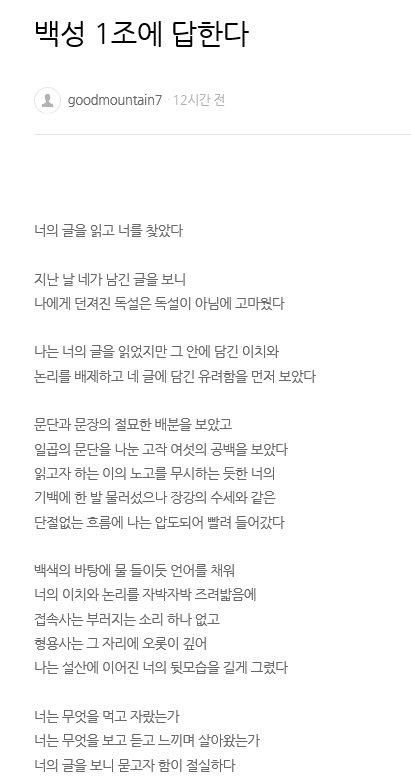 백성 1조에 답한다

goodmountain7 · 12시간 전

너의 글을 읽고 너를 찾았다

지난 날 네가 남긴 글을 보니
나에게 던져진 독설은 독설이 아님에 고마웠다

나는 너의 글을 읽었지만 그 안에 담긴 이치와
논리를 배제하고 네 글에 담긴 유려함을 먼저 보았다

문단과 문장의 절묘한 배분을 보았고
일곱의 문단을 나눈 고작 여섯의 공백을 보았다
읽고자 하는 이의 노고를 무시하는 듯한 너의
기백에 한 발 물러섰으나 장강의 수세와 같은
단절없는 흐름에 나는 압도되어 빨려 들어갔다

백색의 바탕에 물 들이듯 언어를 채워
너의 이치와 논리를 자박자박 즈려밟음에
접속사는 부러지는 소리 하나 없고
형용사는 그 자리에 오롯이 깊어
나는 설산에 이어진 너의 뒷모습을 길게 그렸다

너는 무엇을 먹고 자랐는가
너는 무엇을 보고 듣고 느끼며 살아왔는가
너의 글을 보니 묻고자 함이 절실하다